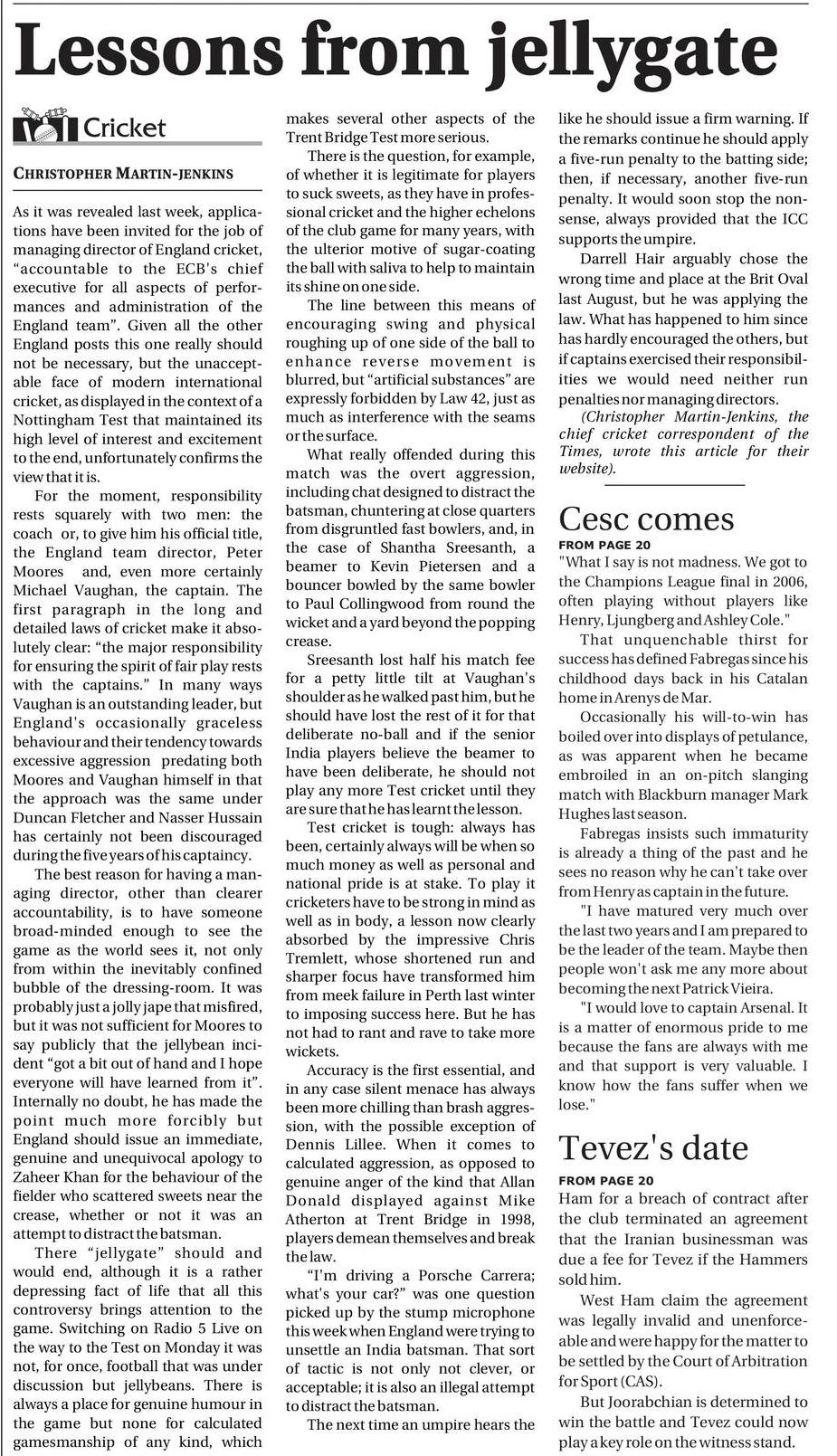 Lessons from jellygate

Cricket

CHRISTOPHER MARTIN-JENKINS

As it was revealed last week, applications have been invited for the job of managing director of England cricket, "accountable to the ECB's chief executive for all aspects of performances and administration of the England team". Given all the other England posts this one really should not be necessary, but the unacceptable face of modern international cricket, as displayed in the context of a Nottingham Test that maintained its high level of interest and excitement to the end, unfortunately confirms the view that it is.

For the moment, responsibility rests squarely with two men: the coach or, to give him his official title, the England team director, Peter Moores and, even more certainly Michael Vaughan, the captain. The first paragraph in the long and detailed laws of cricket make it absolutely clear: "the major responsibility for ensuring the spirit of fair play rests with the captains." In many ways Vaughan is an outstanding leader, but England's occasionally graceless behaviour and their tendency towards excessive aggression predating both Moores and Vaughan himself in that the approach was the same under Duncan Fletcher and Nasser Hussain has certainly not been discouraged during the five years of his captaincy.

The best reason for having a managing director, other than clearer accountability, is to have someone broad-minded enough to see the game as the world sees it, not only from within the inevitably confined bubble of the dressing-room. It was probably just a jolly jape that misfired, but it was not sufficient for Moores to say publicly that the jellybean incident "got a bit out of hand and I hope everyone will have learned from it". Internally no doubt, he has made the point much more forcibly but England should issue an immediate, genuine and unequivocal apology to Zaheer Khan for the behaviour of the fielder who scattered sweets near the crease, whether or not it was an attempt to distract the batsman.

There "jellygate" should and would end, although it is a rather depressing fact of life that all this controversy brings attention to the game. Switching on Radio 5 Live on the way to the Test on Monday it was not, for once, football that was under discussion but jellybeans. There is always a place for genuine humour in the game but none for calculated gamesmanship of any kind, which makes several other aspects of the Trent Bridge Test more serious.

There is the question, for example, of whether it is legitimate for players to suck sweets, as they have in professional cricket and the higher echelons of the club game for many years, with the ulterior motive of sugar-coating the ball with saliva to help to maintain its shine on one side.

The line between this means of encouraging swing and physical roughing up of one side of the ball to enhance reverse movement is blurred, but "artificial substances" are expressly forbidden by Law 42, just as much as interference with the seams or the surface.

What really offended during this match was the overt aggression, including chat designed to distract the batsman, chuntering at close quarters from disgruntled fast bowlers, and, in the case of Shantha Sreesanth, a beamer to Kevin Pietersen and a bouncer bowled by the same bowler to Paul Collingwood from round the wicket and a yard beyond the popping crease.

Sreesanth lost half his match fee for a petty little tilt at Vaughan's shoulder as he walked past him, but he should have lost the rest of it for that deliberate no-ball and if the senior India players believe the beamer to have been deliberate, he should not play any more Test cricket until they are sure that he has learnt the lesson.

Test cricket is tough: always has been, certainly always will be when so much money as well as personal and national pride is at stake. To play it cricketers have to be strong in mind as well as in body, a lesson now clearly absorbed by the impressive Chris Tremlett, whose shortened run and sharper focus have transformed him from meek failure in Perth last winter to imposing success here. But he has not had to rant and rave to take more wickets.

Accuracy is the first essential, and in any case silent menace has always been more chilling than brash aggression, with the possible exception of Dennis Lillee. When it comes to calculated aggression, as opposed to genuine anger of the kind that Allan Donald displayed against Mike Atherton at Trent Bridge in 1998, players demean themselves and break the law.

"I'm driving a Porsche Carrera; what's your car?" was one question picked up by the stump microphone this week when England were trying to unsettle an India batsman. That sort of tactic is not only not clever, or acceptable; it is also an illegal attempt to distract the batsman.

The next time an umpire hears the like he should issue a firm warning. If the remarks continue he should apply a five-run penalty to the batting side; then, if necessary, another five-run penalty. It would soon stop the nonsense, always provided that the ICC supports the umpire.

Darrell Hair arguably chose the wrong time and place at the Brit Oval last August, but he was applying the law. What has happened to him since has hardly encouraged the others, but if captains exercised their responsibilities we would need neither run penalties nor managing directors.

(Christopher Martin-Jenkins, the chief cricket correspondent of the Times, wrote this article for their website).

Cesc comes

FROM PAGE 20

"What I say is not madness. We got to the Champions League final in 2006, often playing without players like Henry, Ljungberg and Ashley Cole."

That unquenchable thirst for success has defined Fabregas since his childhood days back in his Catalan home in Arenys de Mar.

Occasionally his will-to-win has boiled over into displays of petulance, as was apparent when he became embroiled in an on-pitch slanging match with Blackburn manager Mark Hughes last season.

Fabregas insists such immaturity is already a thing of the past and he sees no reason why he can't take over from Henry as captain in the future.

"I have matured very much over the last two years and I am prepared to be the leader of the team. Maybe then people won't ask me any more about becoming the next Patrick Vieira.

"I would love to captain Arsenal. It is a matter of enormous pride to me because the fans are always with me and that support is very valuable. I know how the fans suffer when we lose."

Tevez's date

FROM PAGE 20

Ham for a breach of contract after the club terminated an agreement that the Iranian businessman was due a fee for Tevez if the Hammers sold him.

West Ham claim the agreement was legally invalid and unenforceable and were happy for the matter to be settled by the Court of Arbitration for Sport (CAS).

But Joorabchian is determined to win the battle and Tevez could now play a key role on the witness stand.